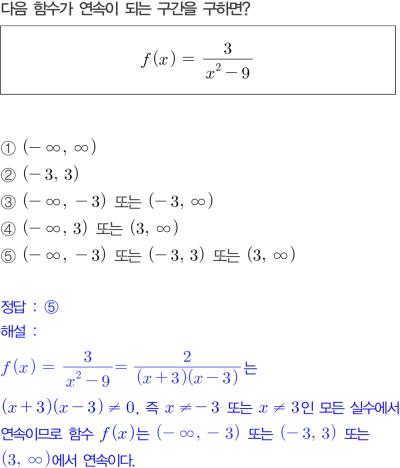 다음 함수가 연속이 되는 구간을 구하면?

$f(x) = \frac{3}{x^2-9}$

① $(-\infty, \infty)$
② $(-3, 3)$
③ $(-\infty, -3)$ 또는 $(-3, \infty)$
④ $(-\infty, 3)$ 또는 $(3, \infty)$
⑤ $(-\infty, -3)$ 또는 $(-3, 3)$ 또는 $(3, \infty)$

정답 : ⑤
해설 :
$f(x) = \frac{3}{x^2-9} = \frac{2}{(x+3)(x-3)}$는
$(x+3)(x-3) \neq 0$, 즉 $x \neq -3$ 또는 $x \neq 3$인 모든 실수에서 연속이므로 함수 $f(x)$는 $(-\infty, -3)$ 또는 $(-3, 3)$ 또는 $(3, \infty)$에서 연속이다.